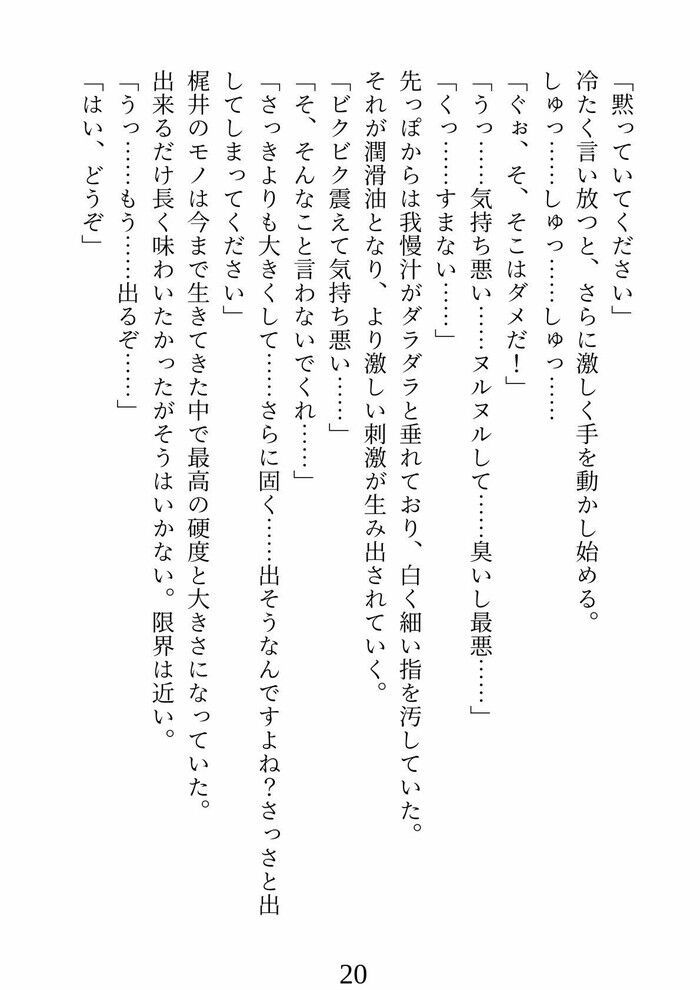 「黙っていてください」
冷たく言い放つと、さらに激しく手を動かし始める。
しゅっ……しゅっ……しゅっ……
「ぐぉ、そ、そこはダメだ！」
「うっ……気持ち悪い……ヌルヌルして……臭いし最悪……」
「くっ……すまない……」
先っぽからは我慢汁がダラダラと垂れており、白く細い指を汚していた。
それが潤滑油となり、より激しい刺激が生み出されていく。
「ビクビク震えて気持ち悪い……」
「そ、そんなこと言わないでくれ……」
「さっきよりも大きくして……さらに固く……出そうなんですよね？さっさと出してしまってください」
梶井のモノは今まで生きてきた中で最高の硬度と大きさになっていた。
出来るだけ長く味わいたかったがそうはいかない。限界は近い。
「うっ……もう……出るぞ……」
「はい、どうぞ」

20